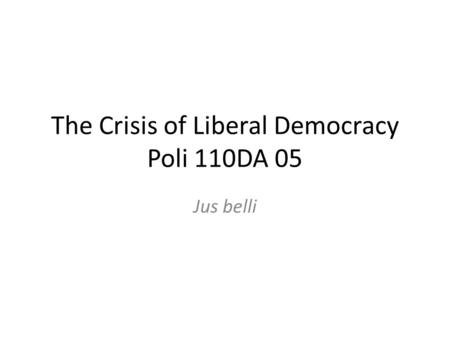 The Crisis of Liberal Democracy
Poli 110DA 05

Jus belli